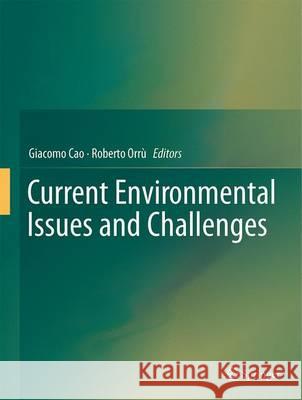 Giacomo Cao · Roberto Orrù Editors

Current Environmental Issues and Challenges

Kraina Książek